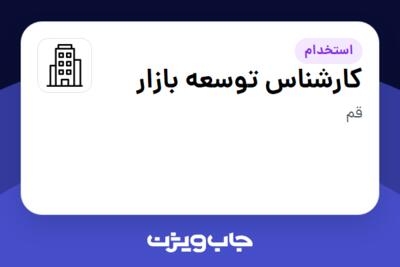 استخدام

کارشناس توسعه بازار

قم

جاب ویژن